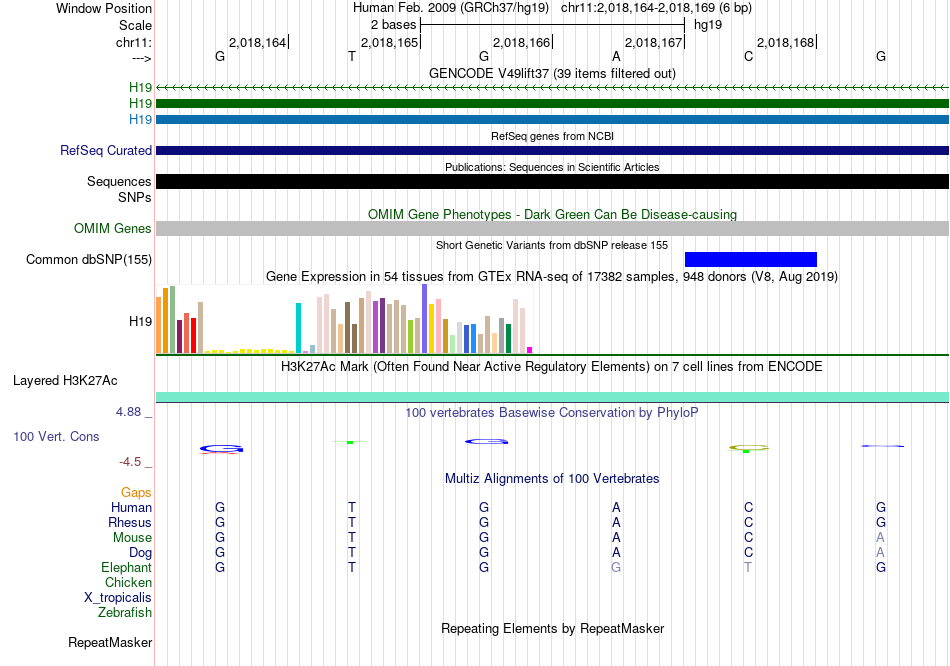 Window Position
Human Feb. 2009 (GRCh37/hg19) chr11:2,018,164-2,018,169 (6 bp)
Scale
2 bases
hg19
chr11:
2,018,164
2,018,165
2,018,166
2,018,167
2,018,168
--->
G T G A C G
GENCODE V49lift37 (39 items filtered out)
H19
H19
H19
RefSeq genes from NCBI
RefSeq Curated
Publications: Sequences in Scientific Articles
Sequences
SNPs
OMIM Gene Phenotypes - Dark Green Can Be Disease-causing
OMIM Genes
Short Genetic Variants from dbSNP release 155
Common dbSNP(155)
Gene Expression in 54 tissues from GTEx RNA-seq of 17382 samples, 948 donors (V8, Aug 2019)
H19
H3K27Ac Mark (Often Found Near Active Regulatory Elements) on 7 cell lines from ENCODE
Layered H3K27Ac
4.88 _
100 vertebrates Basewise Conservation by PhyloP
100 Vert. Cons
-4.5 _
Multiz Alignments of 100 Vertebrates
Gaps

| | | | | | | |
|---|---|---|---|---|---|---|
| Human | G | T | G | A | C | G |
| Rhesus | G | T | G | A | C | G |
| Mouse | G | T | G | A | C | A |
| Dog | G | T | G | A | C | A |
| Elephant | G | T | G | G | T | G |
| Chicken | | | | | | |
| X_tropicalis | | | | | | |
| Zebrafish | | | | | | |

Repeating Elements by RepeatMasker
RepeatMasker